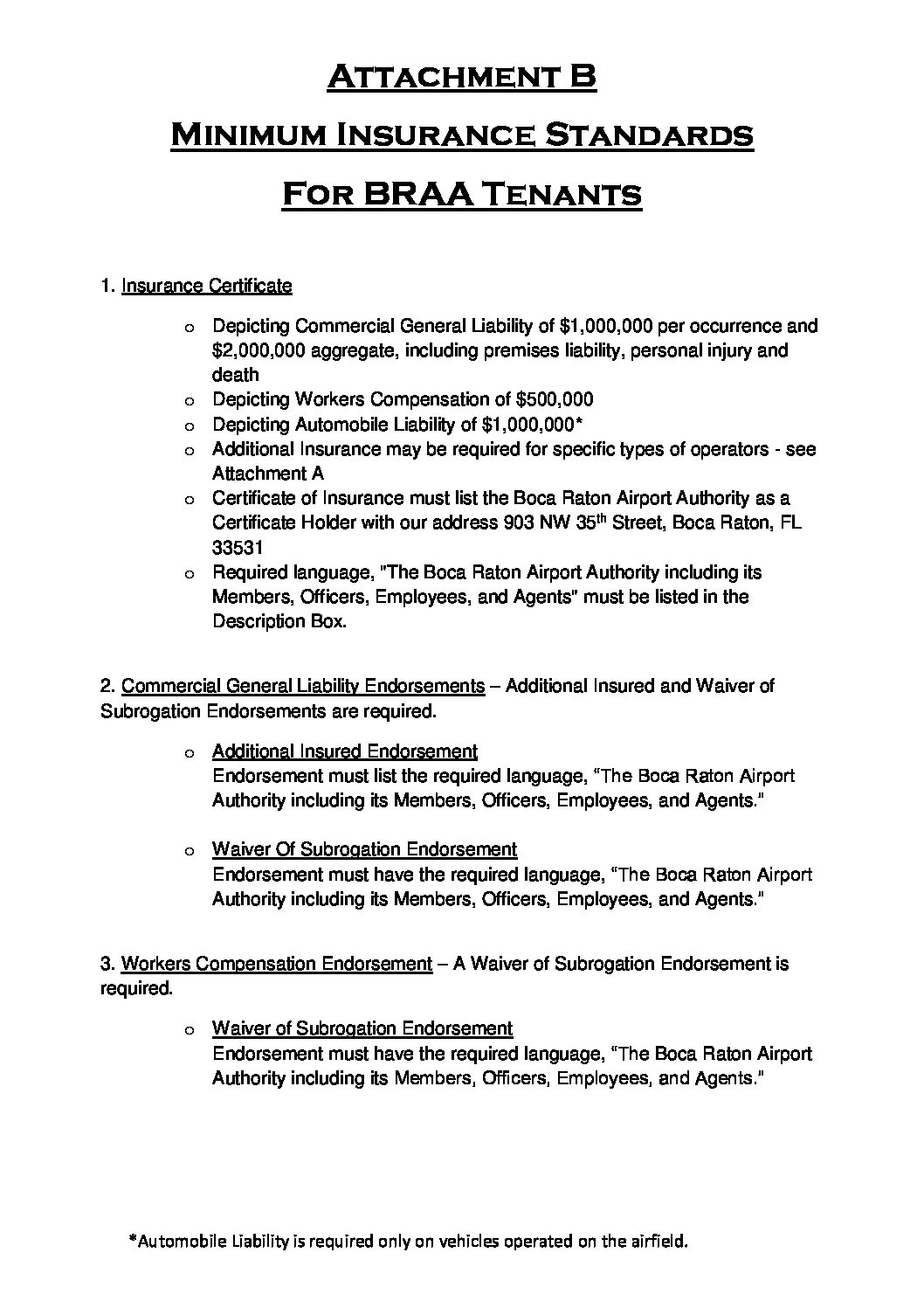 Attachment B

Minimum Insurance Standards

For BRAA Tenants

1. Insurance Certificate

o Depicting Commercial General Liability of \$1,000,000 per occurrence and \$2,000,000 aggregate, including premises liability, personal injury and death
o Depicting Workers Compensation of \$500,000
o Depicting Automobile Liability of \$1,000,000*
o Additional Insurance may be required for specific types of operators - see Attachment A
o Certificate of Insurance must list the Boca Raton Airport Authority as a Certificate Holder with our address 903 NW 35$^{th}$ Street, Boca Raton, FL 33531
o Required language, "The Boca Raton Airport Authority including its Members, Officers, Employees, and Agents" must be listed in the Description Box.

2. Commercial General Liability Endorsements – Additional Insured and Waiver of Subrogation Endorsements are required.

o Additional Insured Endorsement
Endorsement must list the required language, “The Boca Raton Airport Authority including its Members, Officers, Employees, and Agents."

o Waiver Of Subrogation Endorsement
Endorsement must have the required language, “The Boca Raton Airport Authority including its Members, Officers, Employees, and Agents."

3. Workers Compensation Endorsement – A Waiver of Subrogation Endorsement is required.

o Waiver of Subrogation Endorsement
Endorsement must have the required language, “The Boca Raton Airport Authority including its Members, Officers, Employees, and Agents."

*Automobile Liability is required only on vehicles operated on the airfield.